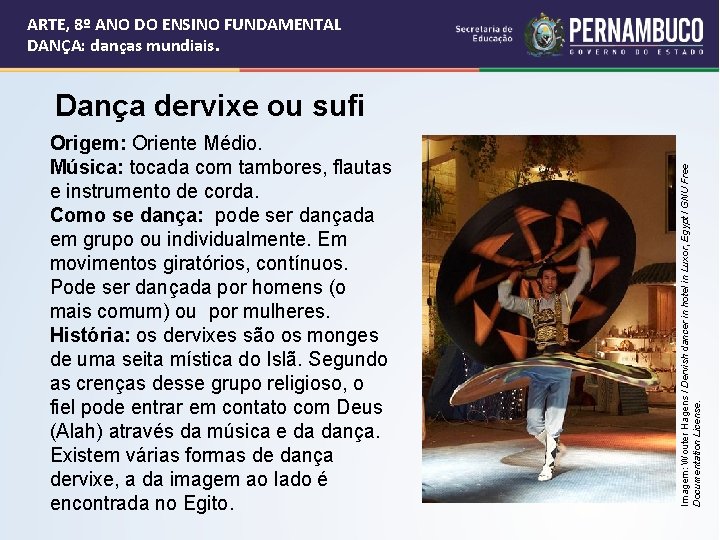 ARTE, 8º ANO DO ENSINO FUNDAMENTAL
DANÇA: danças mundiais.

Secretaria de Educação

PERNAMBUCO
GOVERNO DO ESTADO

Dança dervixe ou sufi

Origem: Oriente Médio.
Música: tocada com tambores, flautas e instrumento de corda.
Como se dança: pode ser dançada em grupo ou individualmente. Em movimentos giratórios, contínuos. Pode ser dançada por homens (o mais comum) ou por mulheres.
História: os dervixes são os monges de uma seita mística do Islã. Segundo as crenças desse grupo religioso, o fiel pode entrar em contato com Deus (Alah) através da música e da dança. Existem várias formas de dança dervixe, a da imagem ao lado é encontrada no Egito.

Imagem: Wouter Hagens / Dervish dancer in hotel in Luxor, Egypt / GNU Free Documentation License.